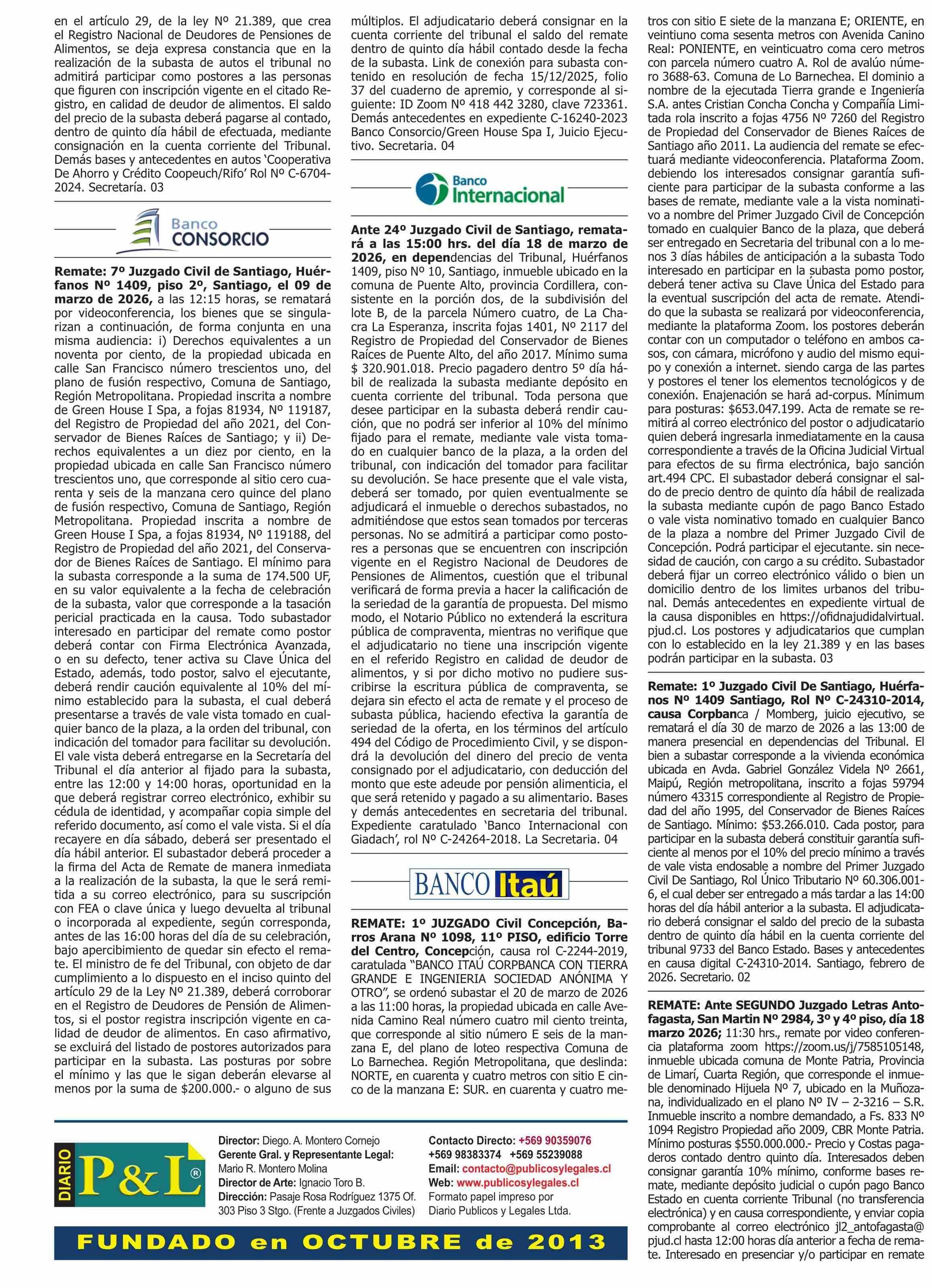 en el artículo 29, de la ley Nº 21.389, que crea el Registro Nacional de Deudores de Pensiones de Alimentos, se deja expresa constancia que en la realización de la subasta de autos el tribunal no admitirá participar como postores a las personas que figuren con inscripción vigente en el citado Registro, en calidad de deudor de alimentos. El saldo del precio de la subasta deberá pagarse al contado, dentro de quinto día hábil de efectuada, mediante consignación en la cuenta corriente del Tribunal. Demás bases y antecedentes en autos 'Cooperativa De Ahorro y Crédito Coopeuch/Rifo' Rol Nº C-6704-2024. Secretaría. 03

Banco CONSORCIO

Remate: 7º Juzgado Civil de Santiago, Huérfanos Nº 1409, piso 2º, Santiago, el 09 de marzo de 2026, a las 12:15 horas, se rematará por videoconferencia, los bienes que se singularizan a continuación, de forma conjunta en una misma audiencia: i) Derechos equivalentes a un noventa por ciento, de la propiedad ubicada en calle San Francisco número trescientos uno, del plano de fusión respectivo, Comuna de Santiago, Región Metropolitana. Propiedad inscrita a nombre de Green House I Spa, a fojas 81934, Nº 119187, del Registro de Propiedad del año 2021, del Conservador de Bienes Raíces de Santiago; y ii) Derechos equivalentes a un diez por ciento, en la propiedad ubicada en calle San Francisco número trescientos uno, que corresponde al sitio cero cuarenta y seis de la manzana cero quince del plano de fusión respectivo, Comuna de Santiago, Región Metropolitana. Propiedad inscrita a nombre de Green House I Spa, a fojas 81934, Nº 119188, del Registro de Propiedad del año 2021, del Conservador de Bienes Raíces de Santiago. El mínimo para la subasta corresponde a la suma de 174.500 UF, en su valor equivalente a la fecha de celebración de la subasta, valor que corresponde a la tasación pericial practicada en la causa. Todo subastador interesado en participar del remate como postor deberá contar con Firma Electrónica Avanzada, o en su defecto, tener activa su Clave Única del Estado, además, todo postor, salvo el ejecutante, deberá rendir caución equivalente al 10% del mínimo establecido para la subasta, el cual deberá presentarse a través de vale vista tomado en cualquier banco de la plaza, a la orden del tribunal, con indicación del tomador para facilitar su devolución. El vale vista deberá entregarse en la Secretaría del Tribunal el día anterior al fijado para la subasta, entre las 12:00 y 14:00 horas, oportunidad en la que deberá registrar correo electrónico, exhibir su cédula de identidad, y acompañar copia simple del referido documento, así como el vale vista. Si el día recayere en día sábado, deberá ser presentado el día hábil anterior. El subastador deberá proceder a la firma del Acta de Remate de manera inmediata a la realización de la subasta, la que le será remitida a su correo electrónico, para su suscripción con FEA o clave única y luego devuelta al tribunal o incorporada al expediente, según corresponda, antes de las 16:00 horas del día de su celebración, bajo apercibimiento de quedar sin efecto el remate. El ministro de fe del Tribunal, con objeto de dar cumplimiento a lo dispuesto en el inciso quinto del artículo 29 de la Ley Nº 21.389, deberá corroborar en el Registro de Deudores de Pensión de Alimentos, si el postor registra inscripción vigente en calidad de deudor de alimentos. En caso afirmativo, se excluirá del listado de postores autorizados para participar en la subasta. Las posturas por sobre el mínimo y las que le sigan deberán elevarse al menos por la suma de $200.000.- o alguno de sus múltiplos. El adjudicatario deberá consignar en la cuenta corriente del tribunal el saldo del remate dentro de quinto día hábil contado desde la fecha de la subasta. Link de conexión para subasta contenido en resolución de fecha 15/12/2025, folio 37 del cuaderno de apremio, y corresponde al siguiente: ID Zoom Nº 418 442 3280, clave 723361. Demás antecedentes en expediente C-16240-2023 Banco Consorcio/Green House Spa I, Juicio Ejecutivo. Secretaria. 04

Banco Internacional

Ante 24º Juzgado Civil de Santiago, rematará a las 15:00 hrs. del día 18 de marzo de 2026, en dependencias del Tribunal, Huérfanos 1409, piso Nº 10, Santiago, inmueble ubicado en la comuna de Puente Alto, provincia Cordillera, consistente en la porción dos, de la subdivisión del lote B, de la parcela Número cuatro, de La Chacra La Esperanza, inscrita fojas 1401, Nº 2117 del Registro de Propiedad del Conservador de Bienes Raíces de Puente Alto, del año 2017. Mínimo suma $ 320.901.018. Precio pagadero dentro 5º día hábil de realizada la subasta mediante depósito en cuenta corriente del tribunal. Toda persona que desee participar en la subasta deberá rendir caución, que no podrá ser inferior al 10% del mínimo fijado para el remate, mediante vale vista tomado en cualquier banco de la plaza, a la orden del tribunal, con indicación del tomador para facilitar su devolución. Se hace presente que el vale vista, deberá ser tomado, por quien eventualmente se adjudicará el inmueble o derechos subastados, no admitiéndose que estos sean tomados por terceras personas. No se admitirá a participar como postores a personas que se encuentren con inscripción vigente en el Registro Nacional de Deudores de Pensiones de Alimentos, cuestión que el tribunal verificará de forma previa a hacer la calificación de la seriedad de la garantía de propuesta. Del mismo modo, el Notario Público no extenderá la escritura pública de compraventa, mientras no verifique que el adjudicatario no tiene una inscripción vigente en el referido Registro en calidad de deudor de alimentos, y si por dicho motivo no pudiere suscribirse la escritura pública de compraventa, se dejara sin efecto el acta de remate y el proceso de subasta pública, haciendo efectiva la garantía de seriedad de la oferta, en los términos del artículo 494 del Código de Procedimiento Civil, y se dispondrá la devolución del dinero del precio de venta consignado por el adjudicatario, con deducción del monto que este adeude por pensión alimenticia, el que será retenido y pagado a su alimentario. Bases y demás antecedentes en secretaria del tribunal. Expediente caratulado 'Banco Internacional con Giadach', rol Nº C-24264-2018. La Secretaria. 04

BANCO Itaú

REMATE: 1º JUZGADO Civil Concepción, Barros Arana Nº 1098, 11º PISO, edificio Torre del Centro, Concepción, causa rol C-2244-2019, caratulada "BANCO ITAÚ CORPBANCA CON TIERRA GRANDE E INGENIERIA SOCIEDAD ANÓNIMA Y OTRO", se ordenó subastar el 20 de marzo de 2026 a las 11:00 horas, la propiedad ubicada en calle Avenida Camino Real número cuatro mil ciento treinta, que corresponde al sitio número E seis de la manzana E, del plano de loteo respectiva Comuna de Lo Barnechea. Región Metropolitana, que deslinda: NORTE, en cuarenta y cuatro metros con sitio E cinco de la manzana E: SUR. en cuarenta y cuatro metros con sitio E siete de la manzana E; ORIENTE, en veintiuno coma sesenta metros con Avenida Canino Real: PONIENTE, en veinticuatro coma cero metros con parcela número cuatro A. Rol de avalúo número 3688-63. Comuna de Lo Barnechea. El dominio a nombre de la ejecutada Tierra grande e Ingeniería S.A. antes Cristian Concha Concha y Compañía Limitada rola inscrito a fojas 4756 Nº 7260 del Registro de Propiedad del Conservador de Bienes Raíces de Santiago año 2011. La audiencia del remate se efectuará mediante videoconferencia. Plataforma Zoom. debiendo los interesados consignar garantía suficiente para participar de la subasta conforme a las bases de remate, mediante vale a la vista nominativo a nombre del Primer Juzgado Civil de Concepción tomado en cualquier Banco de la plaza, que deberá ser entregado en Secretaria del tribunal con a lo menos 3 días hábiles de anticipación a la subasta Todo interesado en participar en la subasta pomo postor, deberá tener activa su Clave Única del Estado para la eventual suscripción del acta de remate. Atendido que la subasta se realizará por videoconferencia, mediante la plataforma Zoom. los postores deberán contar con un computador o teléfono en ambos casos, con cámara, micrófono y audio del mismo equipo y conexión a internet. siendo carga de las partes y postores el tener los elementos tecnológicos y de conexión. Enajenación se hará ad-corpus. Mínimum para posturas: $653.047.199. Acta de remate se remitirá al correo electrónico del postor o adjudicatario quien deberá ingresarla inmediatamente en la causa correspondiente a través de la Oficina Judicial Virtual para efectos de su firma electrónica, bajo sanción art.494 CPC. El subastador deberá consignar el saldo de precio dentro de quinto día hábil de realizada la subasta mediante cupón de pago Banco Estado o vale vista nominativo tomado en cualquier Banco de la plaza a nombre del Primer Juzgado Civil de Concepción. Podrá participar el ejecutante. sin necesidad de caución, con cargo a su crédito. Subastador deberá fijar un correo electrónico válido o bien un domicilio dentro de los limites urbanos del tribunal. Demás antecedentes en expediente virtual de la causa disponibles en https://ofidnajudidalvirtual.pjud.cl. Los postores y adjudicatarios que cumplan con lo establecido en la ley 21.389 y en las bases podrán participar en la subasta. 03

Remate: 1º Juzgado Civil De Santiago, Huérfanos Nº 1409 Santiago, Rol Nº C-24310-2014, causa Corpbanca / Momberg, juicio ejecutivo, se rematará el día 30 de marzo de 2026 a las 13:00 de manera presencial en dependencias del Tribunal. El bien a subastar corresponde a la vivienda económica ubicada en Avda. Gabriel González Videla Nº 2661, Maipú, Región metropolitana, inscrito a fojas 59794 número 43315 correspondiente al Registro de Propiedad del año 1995, del Conservador de Bienes Raíces de Santiago. Mínimo: $53.266.010. Cada postor, para participar en la subasta deberá constituir garantía suficiente al menos por el 10% del precio mínimo a través de vale vista endosable a nombre del Primer Juzgado Civil De Santiago, Rol Único Tributario Nº 60.306.001-6, el cual deber ser entregado a más tardar a las 14:00 horas del día hábil anterior a la subasta. El adjudicatario deberá consignar el saldo del precio de la subasta dentro de quinto día hábil en la cuenta corriente del tribunal 9733 del Banco Estado. Bases y antecedentes en causa digital C-24310-2014. Santiago, febrero de 2026. Secretario. 02

REMATE: Ante SEGUNDO Juzgado Letras Antofagasta, San Martin Nº 2984, 3º y 4º piso, día 18 marzo 2026; 11:30 hrs., remate por video conferencia plataforma zoom https://zoom.us/j/7585105148, inmueble ubicada comuna de Monte Patria, Provincia de Limarí, Cuarta Región, que corresponde el inmueble denominado Hijuela Nº 7, ubicado en la Muñozana, individualizado en el plano Nº IV – 2-3216 – S.R. Inmueble inscrito a nombre demandado, a Fs. 833 Nº 1094 Registro Propiedad año 2009, CBR Monte Patria. Mínimo posturas $550.000.000.- Precio y Costas pagaderos contado dentro quinto día. Interesados deben consignar garantía 10% mínimo, conforme bases remate, mediante depósito judicial o cupón pago Banco Estado en cuenta corriente Tribunal (no transferencia electrónica) y en causa correspondiente, y enviar copia comprobante al correo electrónico jl2_antofagasta@pjud.cl hasta 12:00 horas día anterior a fecha de remate. Interesado en presenciar y/o participar en remate

DIARIO P&L ®

Director: Diego. A. Montero Cornejo
Gerente Gral. y Representante Legal: Mario R. Montero Molina
Director de Arte: Ignacio Toro B.
Dirección: Pasaje Rosa Rodríguez 1375 Of. 303 Piso 3 Stgo. (Frente a Juzgados Civiles)

Contacto Directo: +569 90359076
+569 98383374 +569 55239088
Email: contacto@publicosylegales.cl
Web: www.publicosylegales.cl
Formato papel impreso por Diario Publicos y Legales Ltda.

FUNDADO en OCTUBRE de 2013